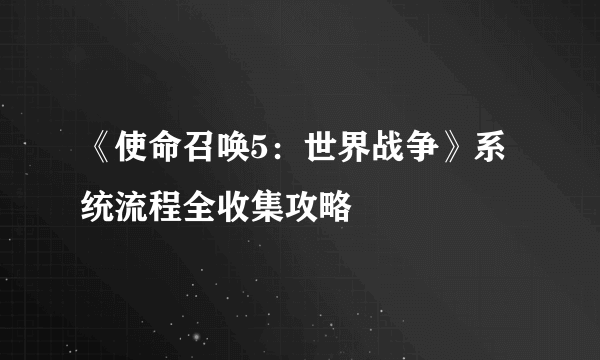 《使命召唤5：世界战争》系统流程全收集攻略